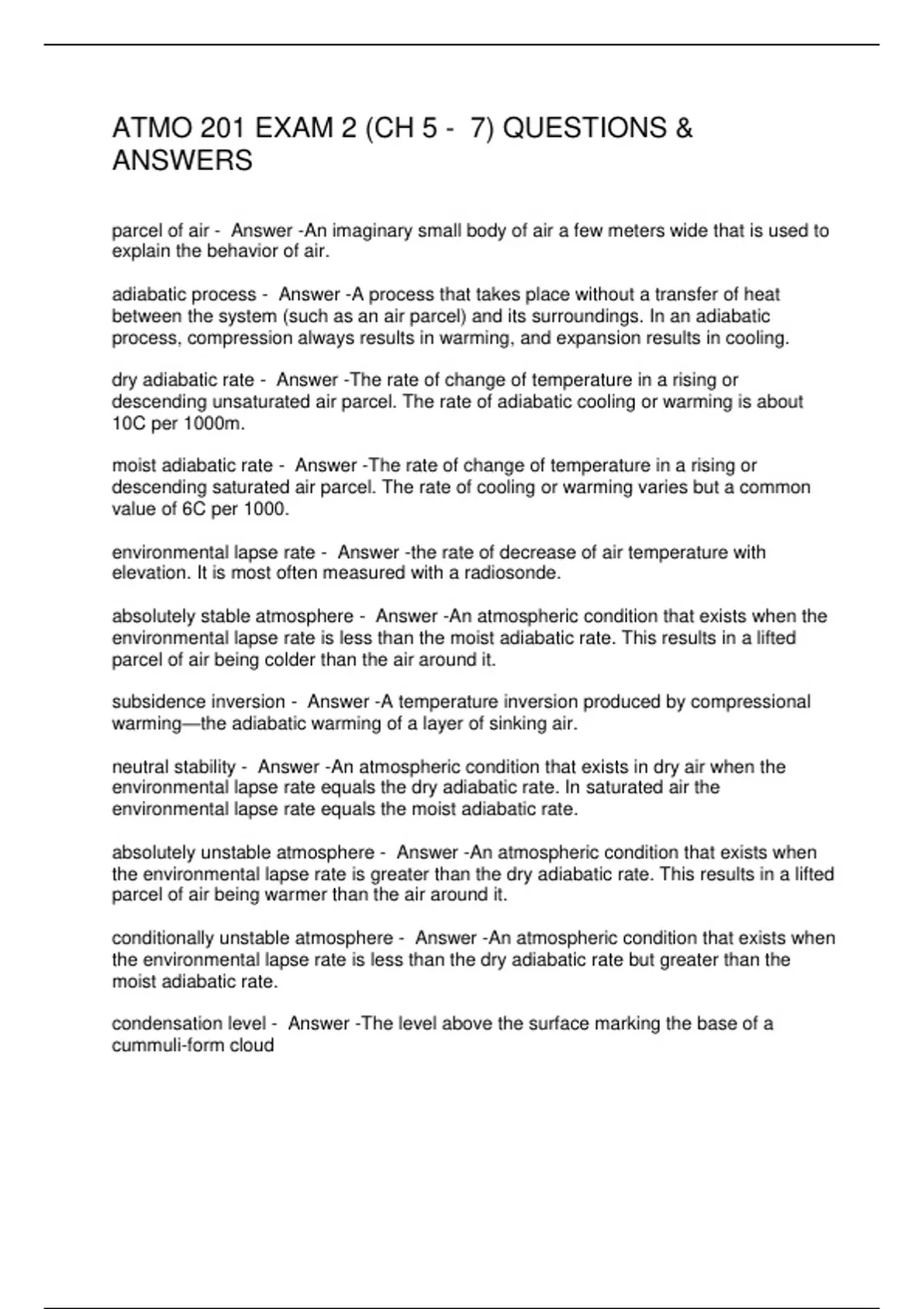 ATMO 201 EXAM 2 (CH 5 - 7) QUESTIONS & ANSWERS

parcel of air - Answer -An imaginary small body of air a few meters wide that is used to explain the behavior of air.

adiabatic process - Answer -A process that takes place without a transfer of heat between the system (such as an air parcel) and its surroundings. In an adiabatic process, compression always results in warming, and expansion results in cooling.

dry adiabatic rate - Answer -The rate of change of temperature in a rising or descending unsaturated air parcel. The rate of adiabatic cooling or warming is about 10C per 1000m.

moist adiabatic rate - Answer -The rate of change of temperature in a rising or descending saturated air parcel. The rate of cooling or warming varies but a common value of 6C per 1000.

environmental lapse rate - Answer -the rate of decrease of air temperature with elevation. It is most often measured with a radiosonde.

absolutely stable atmosphere - Answer -An atmospheric condition that exists when the environmental lapse rate is less than the moist adiabatic rate. This results in a lifted parcel of air being colder than the air around it.

subsidence inversion - Answer -A temperature inversion produced by compressional warming—the adiabatic warming of a layer of sinking air.

neutral stability - Answer -An atmospheric condition that exists in dry air when the environmental lapse rate equals the dry adiabatic rate. In saturated air the environmental lapse rate equals the moist adiabatic rate.

absolutely unstable atmosphere - Answer -An atmospheric condition that exists when the environmental lapse rate is greater than the dry adiabatic rate. This results in a lifted parcel of air being warmer than the air around it.

conditionally unstable atmosphere - Answer -An atmospheric condition that exists when the environmental lapse rate is less than the dry adiabatic rate but greater than the moist adiabatic rate.

condensation level - Answer -The level above the surface marking the base of a cummuli-form cloud